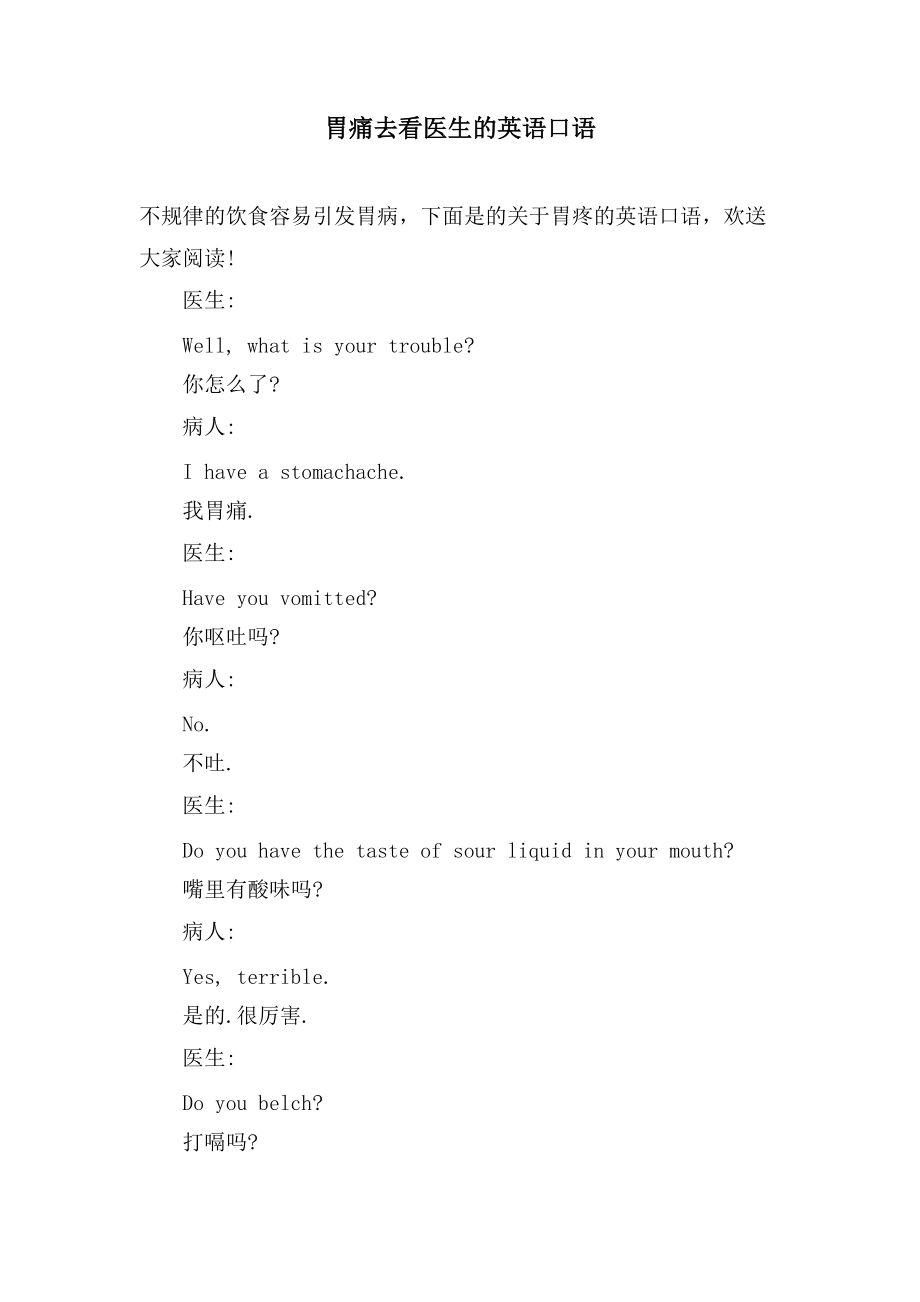 胃痛去看医生的英语口语

不规律的饮食容易引发胃病，下面是的关于胃疼的英语口语，欢送大家阅读!

医生:

Well, what is your trouble?

你怎么了?

病人:

I have a stomachache.

我胃痛.

医生:

Have you vomitted?

你呕吐吗?

病人:

No.

不吐.

医生:

Do you have the taste of sour liquid in your mouth?

嘴里有酸味吗?

病人:

Yes, terrible.

是的.很厉害.

医生:

Do you belch?

打嗝吗?